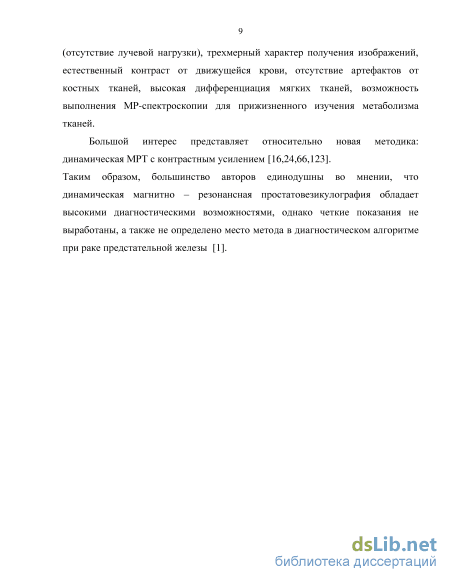 9

(отсутствие лучевой нагрузки), трехмерный характер получения изображений, естественный контраст от движущейся крови, отсутствие артефактов от костных тканей, высокая дифференциация мягких тканей, возможность выполнения МР-спектроскопии для прижизненного изучения метаболизма тканей.

Большой интерес представляет относительно новая методика: динамическая МРТ с контрастным усилением [16,24,66,123].

Таким образом, большинство авторов единодушны во мнении, что динамическая магнитно – резонансная простатовезикулография обладает высокими диагностическими возможностями, однако четкие показания не выработаны, а также не определено место метода в диагностическом алгоритме при раке предстательной железы [1].

dsLib.net
библиотека диссертаций